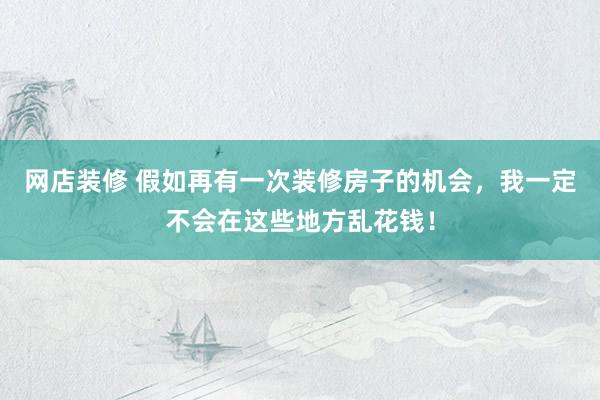 网店装修 假如再有一次装修房子的机会，我一定不会在这些地方乱花钱！